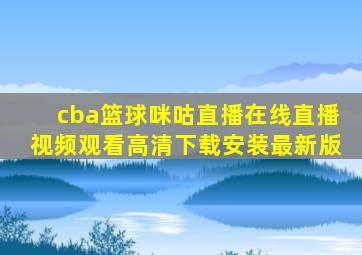 cba篮球咪咕直播在线直播视频观看高清下载安装最新版